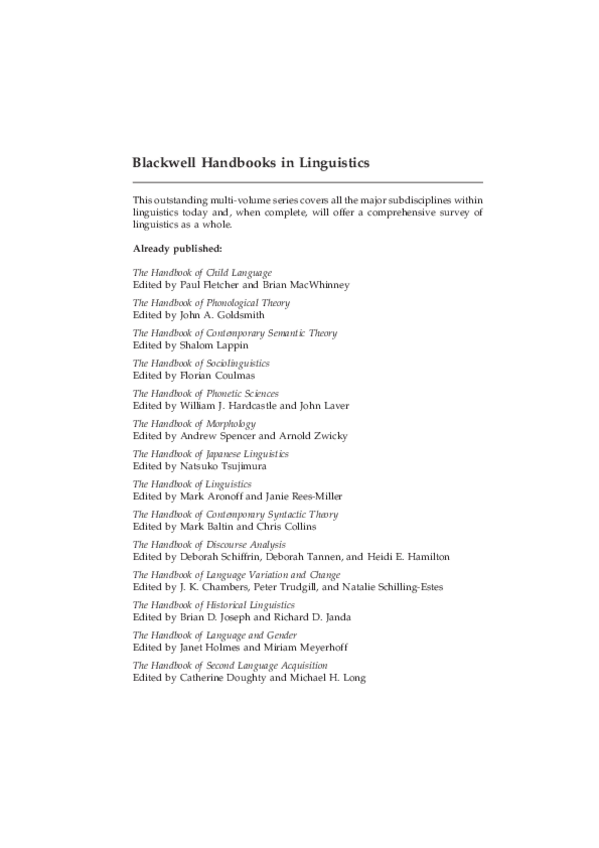 Blackwell Handbooks in Linguistics

This outstanding multi-volume series covers all the major subdisciplines within linguistics today and, when complete, will offer a comprehensive survey of linguistics as a whole.

Already published:

The Handbook of Child Language
Edited by Paul Fletcher and Brian MacWhinney

The Handbook of Phonological Theory
Edited by John A. Goldsmith

The Handbook of Contemporary Semantic Theory
Edited by Shalom Lappin

The Handbook of Sociolinguistics
Edited by Florian Coulmas

The Handbook of Phonetic Sciences
Edited by William J. Hardcastle and John Laver

The Handbook of Morphology
Edited by Andrew Spencer and Arnold Zwicky

The Handbook of Japanese Linguistics
Edited by Natsuko Tsujimura

The Handbook of Linguistics
Edited by Mark Aronoff and Janie Rees-Miller

The Handbook of Contemporary Syntactic Theory
Edited by Mark Baltin and Chris Collins

The Handbook of Discourse Analysis
Edited by Deborah Schiffrin, Deborah Tannen, and Heidi E. Hamilton

The Handbook of Language Variation and Change
Edited by J. K. Chambers, Peter Trudgill, and Natalie Schilling-Estes

The Handbook of Historical Linguistics
Edited by Brian D. Joseph and Richard D. Janda

The Handbook of Language and Gender
Edited by Janet Holmes and Miriam Meyerhoff

The Handbook of Second Language Acquisition
Edited by Catherine Doughty and Michael H. Long